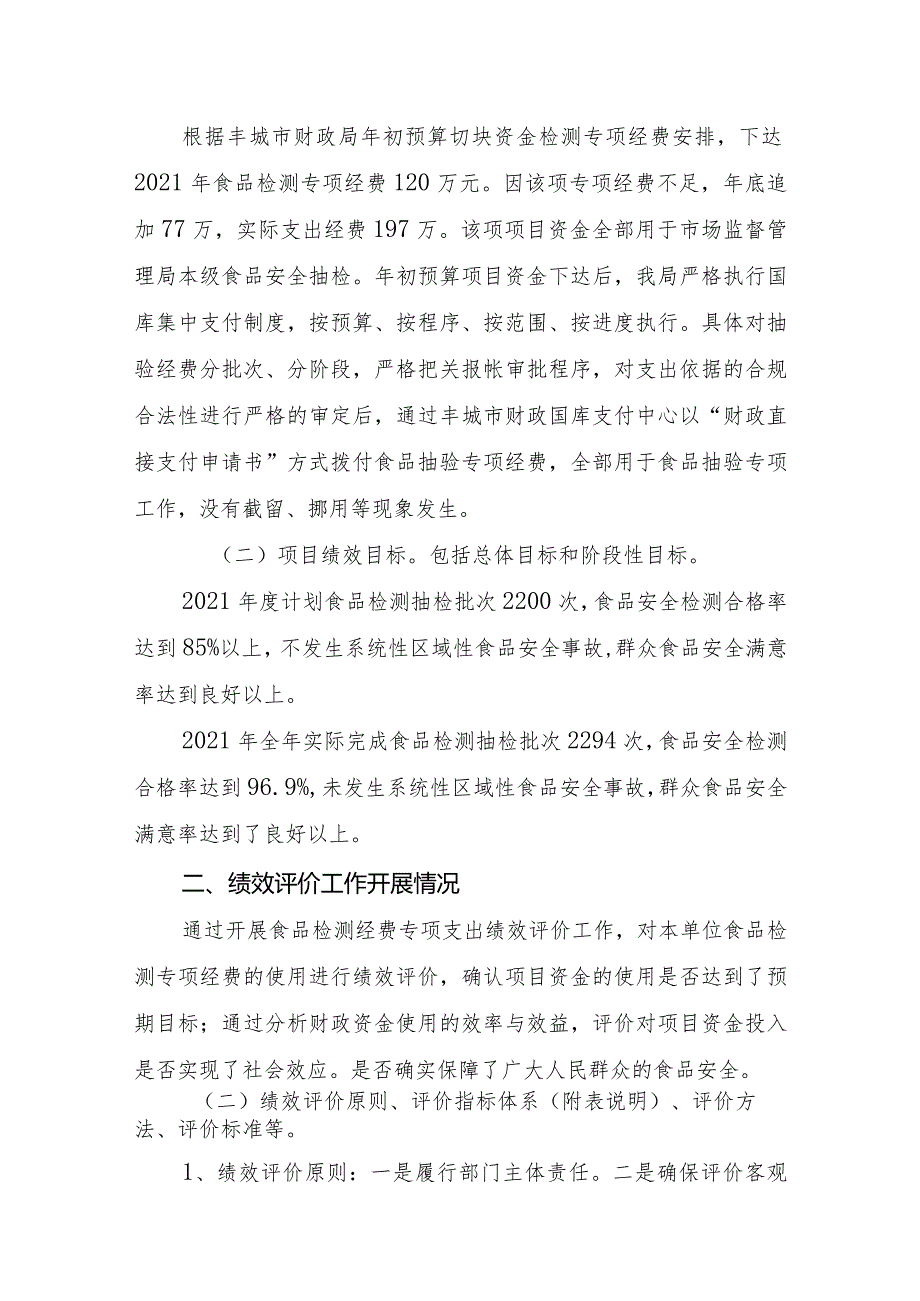 根据丰城市财政局年初预算切块资金检测专项经费安排，下达2021年食品检测专项经费120万元。因该项专项经费不足，年底追加77万，实际支出经费197万。该项项目资金全部用于市场监督管理局本级食品安全抽检。年初预算项目资金下达后，我局严格执行国库集中支付制度，按预算、按程序、按范围、按进度执行。具体对抽验经费分批次、分阶段，严格把关报帐审批程序，对支出依据的合规合法性进行严格的审定后，通过丰城市财政国库支付中心以“财政直接支付申请书”方式拨付食品抽验专项经费，全部用于食品抽验专项工作，没有截留、挪用等现象发生。

（二）项目绩效目标。包括总体目标和阶段性目标。

2021年度计划食品检测抽检批次2200次，食品安全检测合格率达到85%以上，不发生系统性区域性食品安全事故，群众食品安全满意率达到良好以上。

2021年全年实际完成食品检测抽检批次2294次，食品安全检测合格率达到96.9%，未发生系统性区域性食品安全事故，群众食品安全满意率达到了良好以上。

二、绩效评价工作开展情况

通过开展食品检测经费专项支出绩效评价工作，对本单位食品检测专项经费的使用进行绩效评价，确认项目资金的使用是否达到了预期目标；通过分析财政资金使用的效率与效益，评价对项目资金投入是否实现了社会效应。是否确实保障了广大人民群众的食品安全。

（二）绩效评价原则、评价指标体系（附表说明）、评价方法、评价标准等。

1、绩效评价原则：一是履行部门主体责任。二是确保评价客观